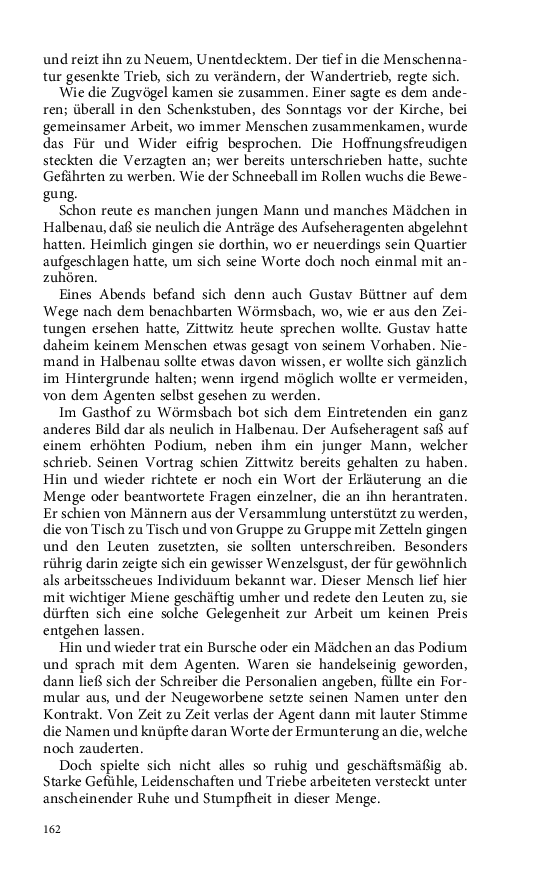 und reizt ihn zu Neuem, Unentdecktem. Der tief in die Menschennatur gesenkte Trieb, sich zu verändern, der Wandertrieb, regte sich.

Wie die Zugvögel kamen sie zusammen. Einer sagte es dem anderen; überall in den Schenkstuben, des Sonntags vor der Kirche, bei gemeinsamer Arbeit, wo immer Menschen zusammenkamen, wurde das Für und Wider eifrig besprochen. Die Hoffnungsfreudigen steckten die Verzagten an; wer bereits unterschrieben hatte, suchte Gefährten zu werben. Wie der Schneeball im Rollen wuchs die Bewegung.

Schon reute es manchen jungen Mann und manches Mädchen in Halbenau, daß sie neulich die Anträge des Aufseheragenten abgelehnt hatten. Heimlich gingen sie dorthin, wo er neuerdings sein Quartier aufgeschlagen hatte, um sich seine Worte doch noch einmal mit anzuhören.

Eines Abends befand sich denn auch Gustav Büttner auf dem Wege nach dem benachbarten Wörmsbach, wo, wie er aus den Zeitungen ersehen hatte, Zittwitz heute sprechen wollte. Gustav hatte daheim keinem Menschen etwas gesagt von seinem Vorhaben. Niemand in Halbenau sollte etwas davon wissen, er wollte sich gänzlich im Hintergrunde halten; wenn irgend möglich wollte er vermeiden, von dem Agenten selbst gesehen zu werden.

Im Gasthof zu Wörmsbach bot sich dem Eintretenden ein ganz anderes Bild dar als neulich in Halbenau. Der Aufseheragent saß auf einem erhöhten Podium, neben ihm ein junger Mann, welcher schrieb. Seinen Vortrag schien Zittwitz bereits gehalten zu haben. Hin und wieder richtete er noch ein Wort der Erläuterung an die Menge oder beantwortete Fragen einzelner, die an ihn herantraten. Er schien von Männern aus der Versammlung unterstützt zu werden, die von Tisch zu Tisch und von Gruppe zu Gruppe mit Zetteln gingen und den Leuten zusetzten, sie sollten unterschreiben. Besonders rührig darin zeigte sich ein gewisser Wenzelsgust, der für gewöhnlich als arbeitsscheues Individuum bekannt war. Dieser Mensch lief hier mit wichtiger Miene geschäftig umher und redete den Leuten zu, sie dürften sich eine solche Gelegenheit zur Arbeit um keinen Preis entgehen lassen.

Hin und wieder trat ein Bursche oder ein Mädchen an das Podium und sprach mit dem Agenten. Waren sie handelseinig geworden, dann ließ sich der Schreiber die Personalien angeben, füllte ein Formular aus, und der Neugeworbene setzte seinen Namen unter den Kontrakt. Von Zeit zu Zeit verlas der Agent dann mit lauter Stimme die Namen und knüpfte daran Worte der Ermunterung an die, welche noch zauderten.

Doch spielte sich nicht alles so ruhig und geschäftsmäßig ab. Starke Gefühle, Leidenschaften und Triebe arbeiteten versteckt unter anscheinender Ruhe und Stumpfheit in dieser Menge.

162